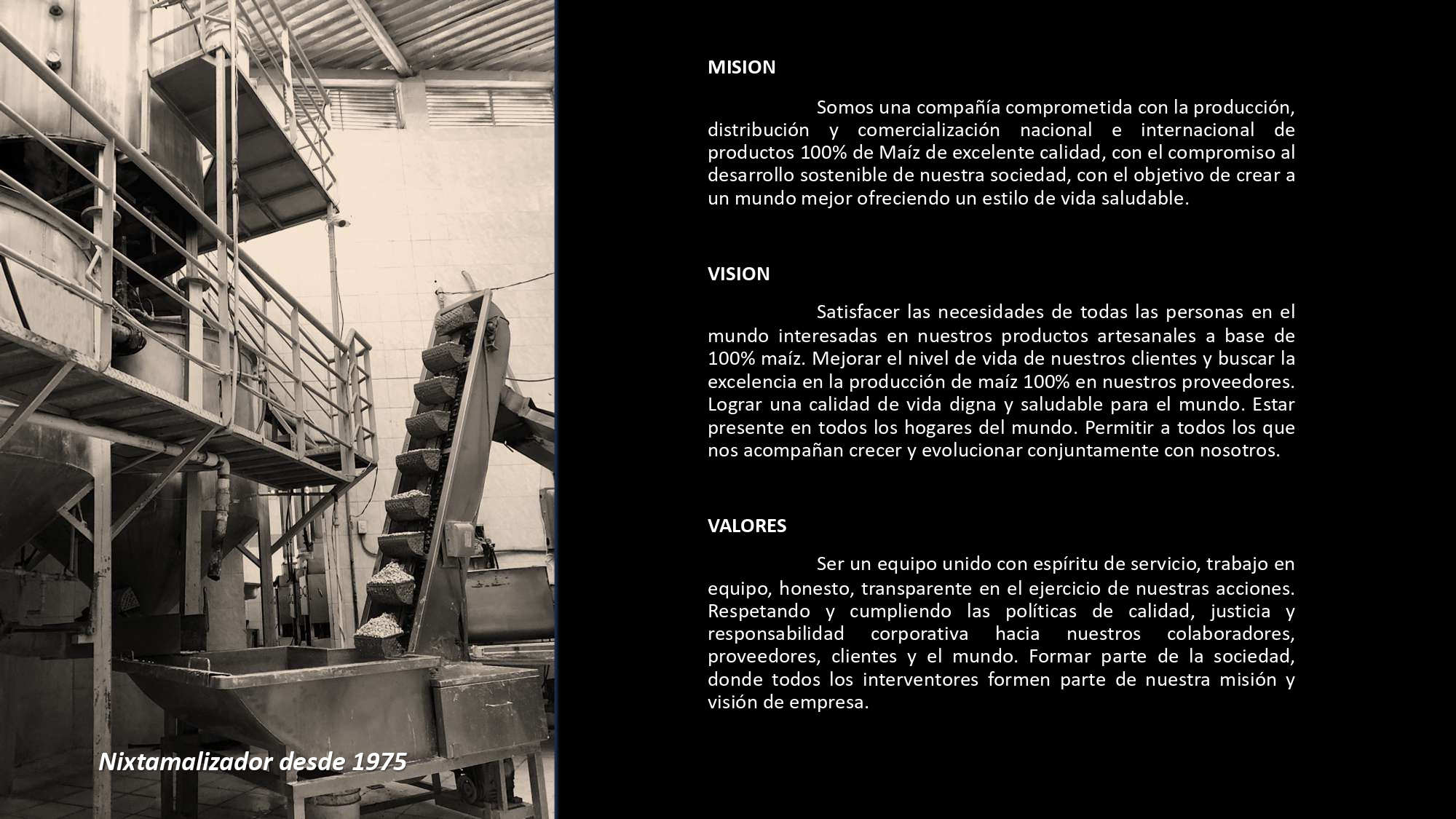 Nixtamalizador desde 1975

MISION

Somos una compañía comprometida con la producción, distribución y comercialización nacional e internacional de productos 100% de Maíz de excelente calidad, con el compromiso al desarrollo sostenible de nuestra sociedad, con el objetivo de crear a un mundo mejor ofreciendo un estilo de vida saludable.

VISION

Satisfacer las necesidades de todas las personas en el mundo interesadas en nuestros productos artesanales a base de 100% maíz. Mejorar el nivel de vida de nuestros clientes y buscar la excelencia en la producción de maíz 100% en nuestros proveedores. Lograr una calidad de vida digna y saludable para el mundo. Estar presente en todos los hogares del mundo. Permitir a todos los que nos acompañan crecer y evolucionar conjuntamente con nosotros.

VALORES

Ser un equipo unido con espíritu de servicio, trabajo en equipo, honesto, transparente en el ejercicio de nuestras acciones. Respetando y cumpliendo las políticas de calidad, justicia y responsabilidad corporativa hacia nuestros colaboradores, proveedores, clientes y el mundo. Formar parte de la sociedad, donde todos los interventores formen parte de nuestra misión y visión de empresa.